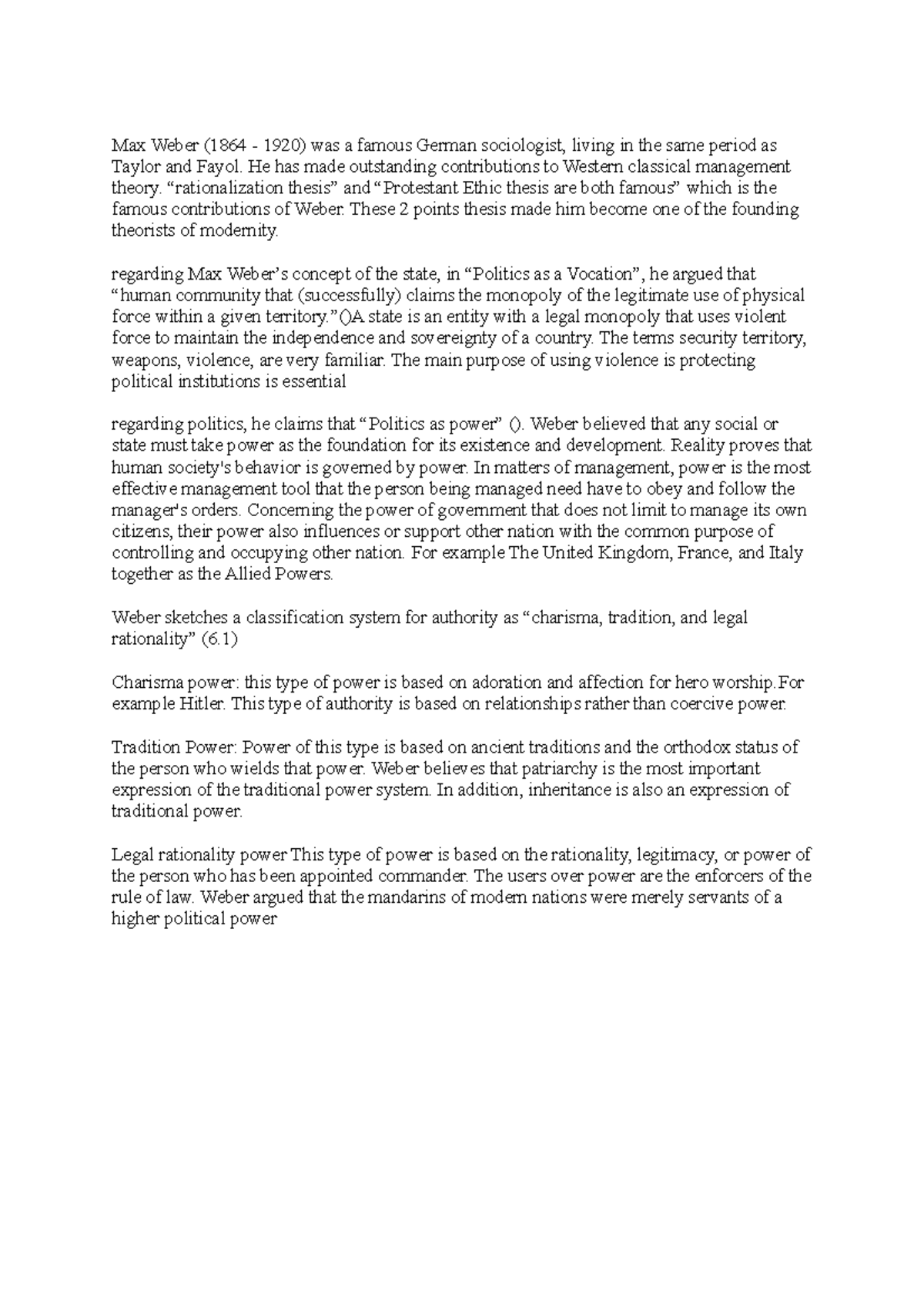 Max Weber (1864 - 1920) was a famous German sociologist, living in the same period as Taylor and Fayol. He has made outstanding contributions to Western classical management theory. “rationalization thesis” and “Protestant Ethic thesis are both famous” which is the famous contributions of Weber. These 2 points thesis made him become one of the founding theorists of modernity.

regarding Max Weber’s concept of the state, in “Politics as a Vocation”, he argued that “human community that (successfully) claims the monopoly of the legitimate use of physical force within a given territory.”()A state is an entity with a legal monopoly that uses violent force to maintain the independence and sovereignty of a country. The terms security territory, weapons, violence, are very familiar. The main purpose of using violence is protecting political institutions is essential

regarding politics, he claims that “Politics as power” (). Weber believed that any social or state must take power as the foundation for its existence and development. Reality proves that human society's behavior is governed by power. In matters of management, power is the most effective management tool that the person being managed need have to obey and follow the manager's orders. Concerning the power of government that does not limit to manage its own citizens, their power also influences or support other nation with the common purpose of controlling and occupying other nation. For example The United Kingdom, France, and Italy together as the Allied Powers.

Weber sketches a classification system for authority as “charisma, tradition, and legal rationality” (6.1)

Charisma power: this type of power is based on adoration and affection for hero worship.For example Hitler. This type of authority is based on relationships rather than coercive power.

Tradition Power: Power of this type is based on ancient traditions and the orthodox status of the person who wields that power. Weber believes that patriarchy is the most important expression of the traditional power system. In addition, inheritance is also an expression of traditional power.

Legal rationality power This type of power is based on the rationality, legitimacy, or power of the person who has been appointed commander. The users over power are the enforcers of the rule of law. Weber argued that the mandarins of modern nations were merely servants of a higher political power